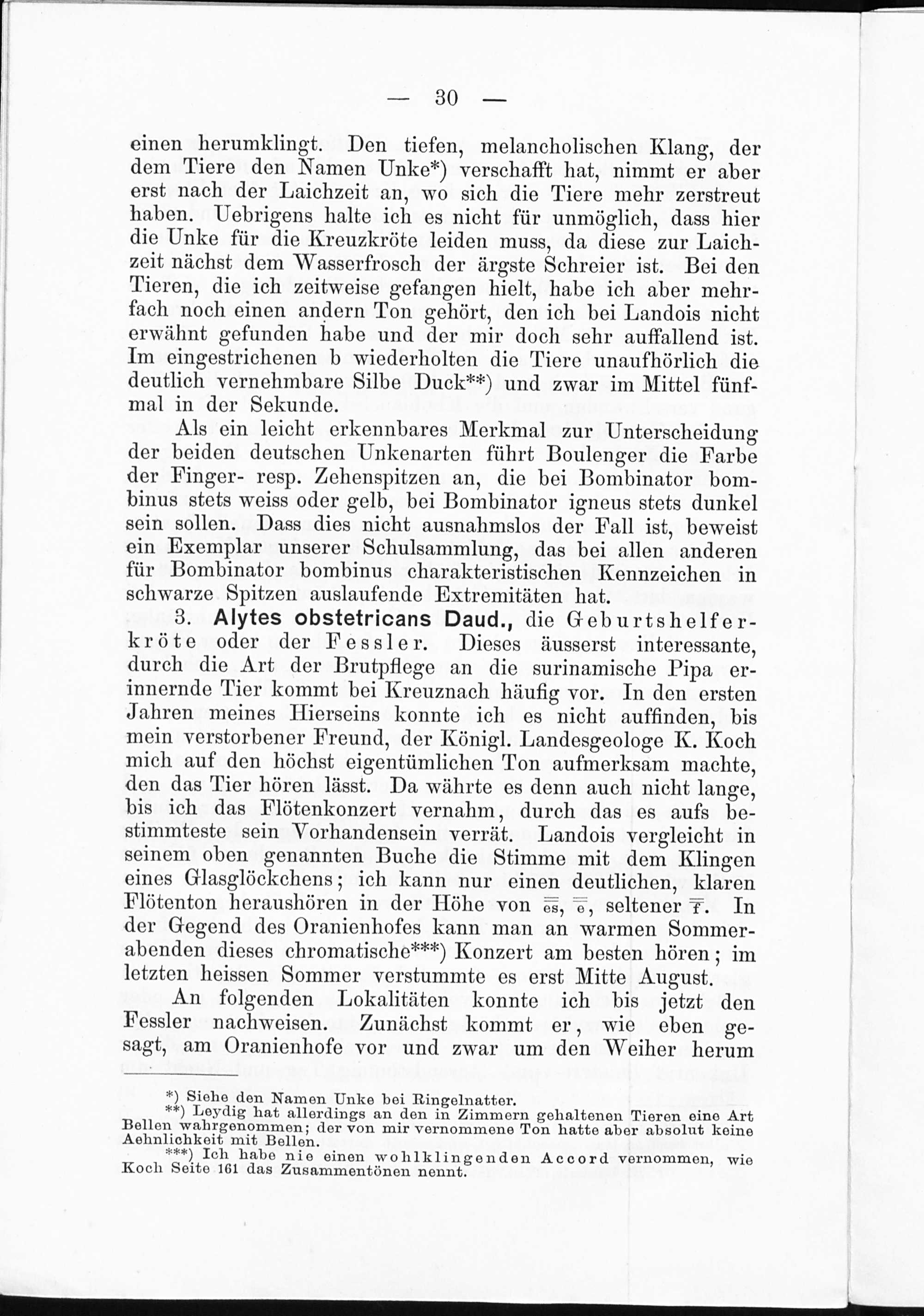 — 30 —

einen herumklingt. Den tiefen, melancholischen Klang, der dem Tiere den Namen Unke*) verschafft hat, nimmt er aber erst nach der Laichzeit an, wo sich die Tiere mehr zerstreut haben. Uebrigens halte ich es nicht für unmöglich, dass hier die Unke für die Kreuzkröte leiden muss, da diese zur Laichzeit nächst dem Wasserfrosch der ärgste Schreier ist. Bei den Tieren, die ich zeitweise gefangen hielt, habe ich aber mehrfach noch einen andern Ton gehört, den ich bei Landois nicht erwähnt gefunden habe und der mir doch sehr auffallend ist. Im eingestrichenen b wiederholten die Tiere unaufhörlich die deutlich vernehmbare Silbe Duck**) und zwar im Mittel fünfmal in der Sekunde.

Als ein leicht erkennbares Merkmal zur Unterscheidung der beiden deutschen Unkenarten führt Boulenger die Farbe der Finger- resp. Zehenspitzen an, die bei Bombinator bombinus stets weiss oder gelb, bei Bombinator igneus stets dunkel sein sollen. Dass dies nicht ausnahmslos der Fall ist, beweist ein Exemplar unserer Schulsammlung, das bei allen anderen für Bombinator bombinus charakteristischen Kennzeichen in schwarze Spitzen auslaufende Extremitäten hat.

3. Alytes obstetricans Daud., die Geburtshelferkröte oder der Fessler. Dieses äusserst interessante, durch die Art der Brutpflege an die surinamische Pipa erinnernde Tier kommt bei Kreuznach häufig vor. In den ersten Jahren meines Hierseins konnte ich es nicht auffinden, bis mein verstorbener Freund, der Königl. Landesgeologe K. Koch mich auf den höchst eigentümlichen Ton aufmerksam machte, den das Tier hören lässt. Da währte es denn auch nicht lange, bis ich das Flötenkonzert vernahm, durch das es aufs bestimmteste sein Vorhandensein verrät. Landois vergleicht in seinem oben genannten Buche die Stimme mit dem Klingen eines Glasglöckchens; ich kann nur einen deutlichen, klaren Flötenton heraushören in der Höhe von $\overline{\overline{es}}$, $\overline{\overline{e}}$, seltener $\overline{\overline{f}}$. In der Gegend des Oranienhofes kann man an warmen Sommerabenden dieses chromatische***) Konzert am besten hören; im letzten heissen Sommer verstummte es erst Mitte August.

An folgenden Lokalitäten konnte ich bis jetzt den Fessler nachweisen. Zunächst kommt er, wie eben gesagt, am Oranienhofe vor und zwar um den Weiher herum

*) Siehe den Namen Unke bei Ringelnatter.
**) Leydig hat allerdings an den in Zimmern gehaltenen Tieren eine Art Bellen wahrgenommen; der von mir vernommene Ton hatte aber absolut keine Aehnlichkeit mit Bellen.
***) Ich habe nie einen wohlklingenden Accord vernommen, wie Koch Seite 161 das Zusammentönen nennt.